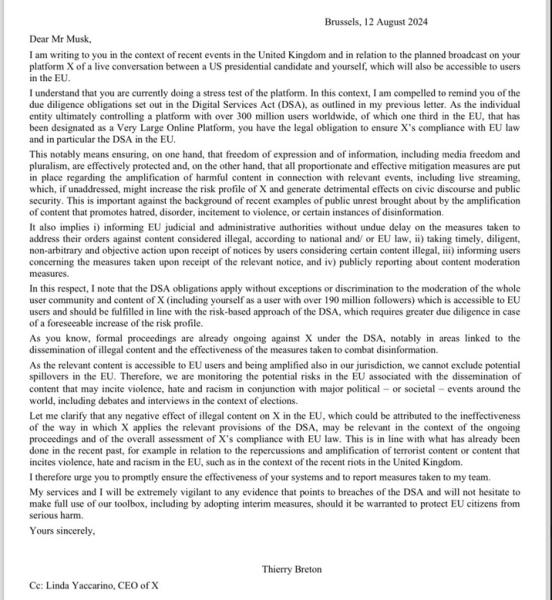 Brussels, 12 August 2024

Dear Mr Musk,

I am writing to you in the context of recent events in the United Kingdom and in relation to the planned broadcast on your platform X of a live conversation between a US presidential candidate and yourself, which will also be accessible to users in the EU.

I understand that you are currently doing a stress test of the platform. In this context, I am compelled to remind you of the due diligence obligations set out in the Digital Services Act (DSA), as outlined in my previous letter. As the individual entity ultimately controlling a platform with over 300 million users worldwide, of which one third in the EU, that has been designated as a Very Large Online Platform, you have the legal obligation to ensure X's compliance with EU law and in particular the DSA in the EU.

This notably means ensuring, on one hand, that freedom of expression and of information, including media freedom and pluralism, are effectively protected and, on the other hand, that all proportionate and effective mitigation measures are put in place regarding the amplification of harmful content in connection with relevant events, including live streaming, which, if unaddressed, might increase the risk profile of X and generate detrimental effects on civic discourse and public security. This is important against the background of recent examples of public unrest brought about by the amplification of content that promotes hatred, disorder, incitement to violence, or certain instances of disinformation.

It also implies i) informing EU judicial and administrative authorities without undue delay on the measures taken to address their orders against content considered illegal, according to national and/ or EU law, ii) taking timely, diligent, non-arbitrary and objective action upon receipt of notices by users considering certain content illegal, iii) informing users concerning the measures taken upon receipt of the relevant notice, and iv) publicly reporting about content moderation measures.

In this respect, I note that the DSA obligations apply without exceptions or discrimination to the moderation of the whole user community and content of X (including yourself as a user with over 190 million followers) which is accessible to EU users and should be fulfilled in line with the risk-based approach of the DSA, which requires greater due diligence in case of a foreseeable increase of the risk profile.

As you know, formal proceedings are already ongoing against X under the DSA, notably in areas linked to the dissemination of illegal content and the effectiveness of the measures taken to combat disinformation.

As the relevant content is accessible to EU users and being amplified also in our jurisdiction, we cannot exclude potential spillovers in the EU. Therefore, we are monitoring the potential risks in the EU associated with the dissemination of content that may incite violence, hate and racism in conjunction with major political – or societal – events around the world, including debates and interviews in the context of elections.

Let me clarify that any negative effect of illegal content on X in the EU, which could be attributed to the ineffectiveness of the way in which X applies the relevant provisions of the DSA, may be relevant in the context of the ongoing proceedings and of the overall assessment of X's compliance with EU law. This is in line with what has already been done in the recent past, for example in relation to the repercussions and amplification of terrorist content or content that incites violence, hate and racism in the EU, such as in the context of the recent riots in the United Kingdom.

I therefore urge you to promptly ensure the effectiveness of your systems and to report measures taken to my team.

My services and I will be extremely vigilant to any evidence that points to breaches of the DSA and will not hesitate to make full use of our toolbox, including by adopting interim measures, should it be warranted to protect EU citizens from serious harm.

Yours sincerely,

Thierry Breton

Cc: Linda Yaccarino, CEO of X